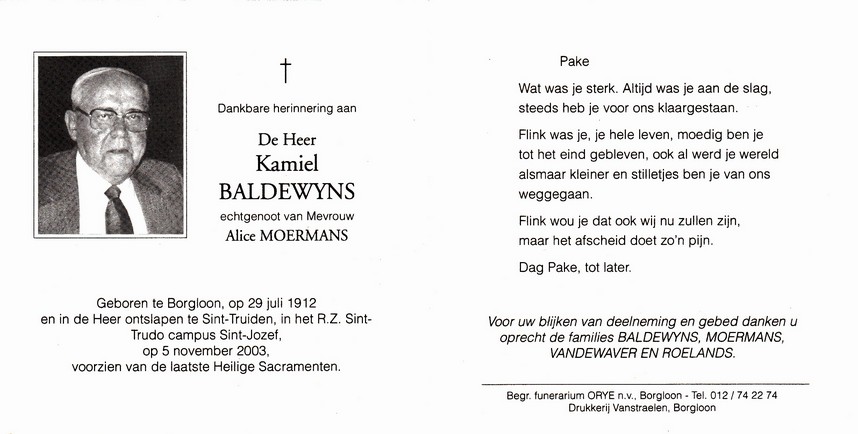 †

Dankbare herinnering aan

De Heer
Kamiel
BALDEWYNS
echtgenoot van Mevrouw
Alice MOERMANS

Geboren te Borgloon, op 29 juli 1912
en in de Heer ontslapen te Sint-Truiden, in het R.Z. Sint-Trudo campus Sint-Jozef,
op 5 november 2003,
voorzien van de laatste Heilige Sacramenten.

Pake

Wat was je sterk. Altijd was je aan de slag, steeds heb je voor ons klaargestaan.

Flink was je, je hele leven, moedig ben je tot het eind gebleven, ook al werd je wereld alsmaar kleiner en stilletjes ben je van ons weggegaan.

Flink wou je dat ook wij nu zullen zijn, maar het afscheid doet zo'n pijn.

Dag Pake, tot later.

Voor uw blijken van deelneming en gebed danken u oprecht de families BALDEWYNS, MOERMANS, VANDEWAVER EN ROELANDS.

Begr. funerarium ORYE n.v., Borgloon - Tel. 012 / 74 22 74
Drukkerij Vanstraelen, Borgloon